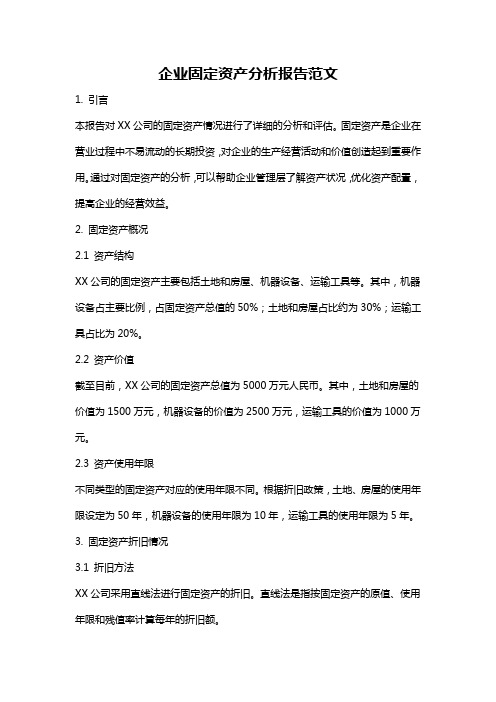 企业固定资产分析报告范文

1. 引言

本报告对 XX 公司的固定资产情况进行了详细的分析和评估。固定资产是企业在营业过程中不易流动的长期投资，对企业的生产经营活动和价值创造起到重要作用。通过对固定资产的分析，可以帮助企业管理层了解资产状况，优化资产配置，提高企业的经营效益。

2. 固定资产概况

2.1 资产结构

XX 公司的固定资产主要包括土地和房屋、机器设备、运输工具等。其中，机器设备占主要比例，占固定资产总值的 50%；土地和房屋占比约为 30%；运输工具占比为 20%。

2.2 资产价值

截至目前，XX 公司的固定资产总值为 5000 万元人民币。其中，土地和房屋的价值为 1500 万元，机器设备的价值为 2500 万元，运输工具的价值为 1000 万元。

2.3 资产使用年限

不同类型的固定资产对应的使用年限不同。根据折旧政策，土地、房屋的使用年限设定为 50 年，机器设备的使用年限为 10 年，运输工具的使用年限为 5 年。

3. 固定资产折旧情况

3.1 折旧方法

XX 公司采用直线法进行固定资产的折旧。直线法是指按固定资产的原值、使用年限和残值率计算每年的折旧额。